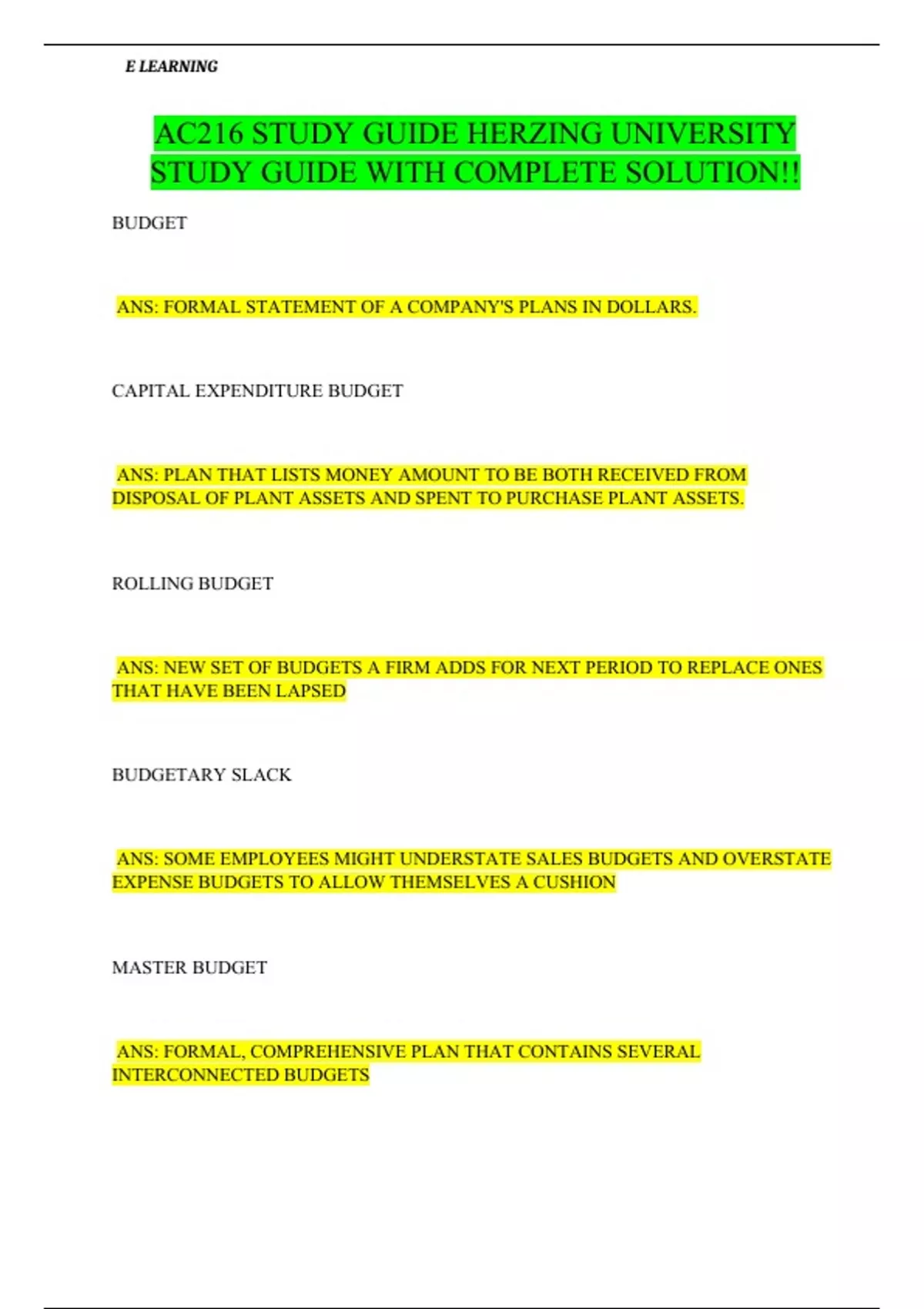 E LEARNING

AC216 STUDY GUIDE HERZING UNIVERSITY STUDY GUIDE WITH COMPLETE SOLUTION!!

BUDGET

ANS: FORMAL STATEMENT OF A COMPANY'S PLANS IN DOLLARS.

CAPITAL EXPENDITURE BUDGET

ANS: PLAN THAT LISTS MONEY AMOUNT TO BE BOTH RECEIVED FROM DISPOSAL OF PLANT ASSETS AND SPENT TO PURCHASE PLANT ASSETS.

ROLLING BUDGET

ANS: NEW SET OF BUDGETS A FIRM ADDS FOR NEXT PERIOD TO REPLACE ONES THAT HAVE BEEN LAPSED

BUDGETARY SLACK

ANS: SOME EMPLOYEES MIGHT UNDERSTATE SALES BUDGETS AND OVERSTATE EXPENSE BUDGETS TO ALLOW THEMSELVES A CUSHION

MASTER BUDGET

ANS: FORMAL, COMPREHENSIVE PLAN THAT CONTAINS SEVERAL INTERCONNECTED BUDGETS